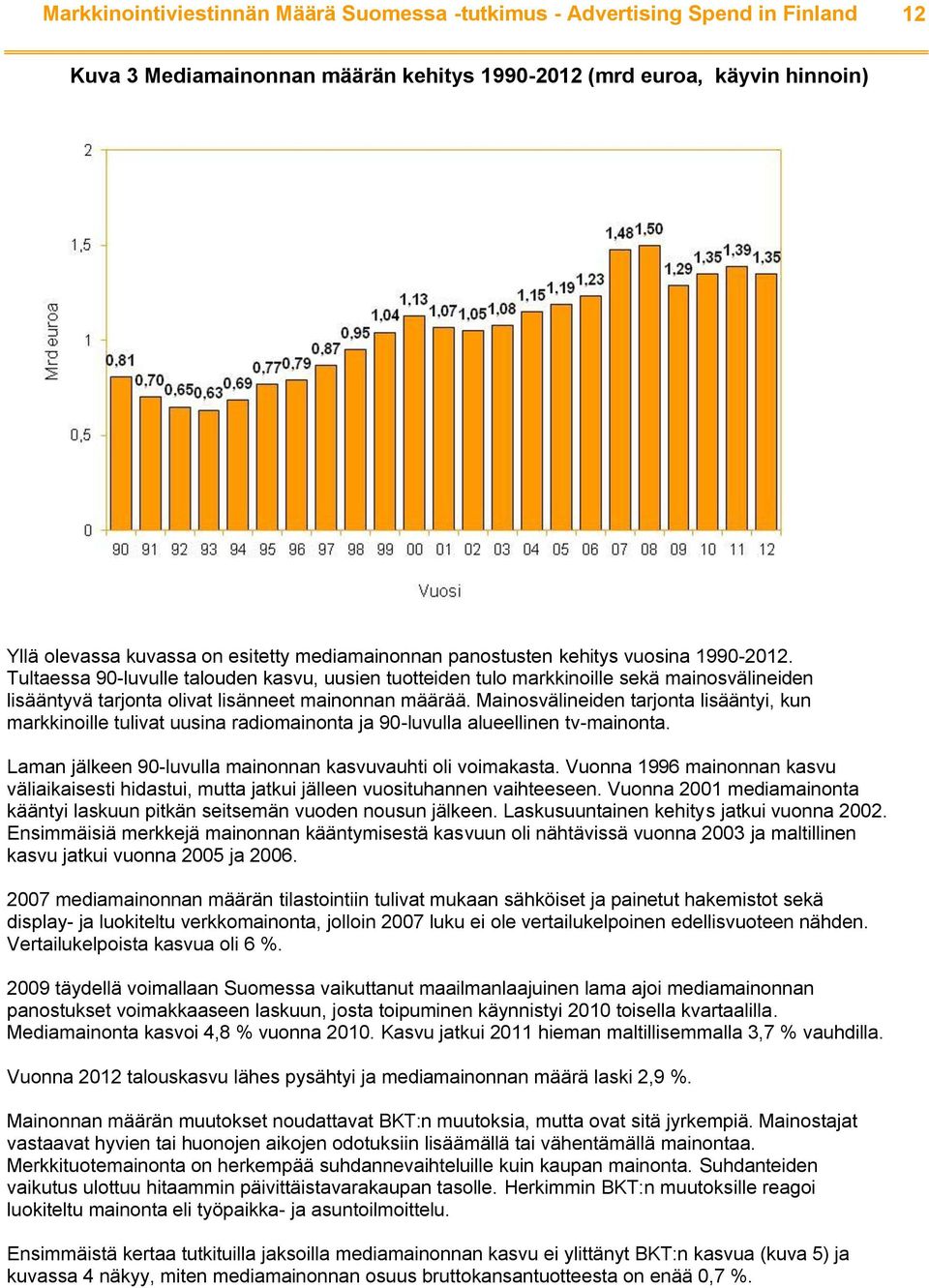 Markkinointiviestinnän Määrä Suomessa -tutkimus - Advertising Spend in Finland 12

Kuva 3 Mediamainonnan määrän kehitys 1990-2012 (mrd euroa, käyvin hinnoin)

2
1,5
1
0,5
0
Mrd euroa

0,81 0,70 0,65 0,63 0,69 0,77 0,79 0,87 0,95 1,04 1,13 1,07 1,05 1,08 1,15 1,19 1,23 1,48 1,50 1,29 1,35 1,39 1,35

90 91 92 93 94 95 96 97 98 99 00 01 02 03 04 05 06 07 08 09 10 11 12

Vuosi

Yllä olevassa kuvassa on esitetty mediamainonnan panostusten kehitys vuosina 1990-2012. Tultaessa 90-luvulle talouden kasvu, uusien tuotteiden tulo markkinoille sekä mainosvälineiden lisääntyvä tarjonta olivat lisänneet mainonnan määrää. Mainosvälineiden tarjonta lisääntyi, kun markkinoille tulivat uusina radiomainonta ja 90-luvulla alueellinen tv-mainonta.

Laman jälkeen 90-luvulla mainonnan kasvuvauhti oli voimakasta. Vuonna 1996 mainonnan kasvu väliaikaisesti hidastui, mutta jatkui jälleen vuosituhannen vaihteeseen. Vuonna 2001 mediamainonta kääntyi laskuun pitkän seitsemän vuoden nousun jälkeen. Laskusuuntainen kehitys jatkui vuonna 2002. Ensimmäisiä merkkejä mainonnan kääntymisestä kasvuun oli nähtävissä vuonna 2003 ja maltillinen kasvu jatkui vuonna 2005 ja 2006.

2007 mediamainonnan määrän tilastointiin tulivat mukaan sähköiset ja painetut hakemistot sekä display- ja luokiteltu verkkomainonta, jolloin 2007 luku ei ole vertailukelpoinen edellisvuoteen nähden. Vertailukelpoista kasvua oli 6 %.

2009 täydellä voimallaan Suomessa vaikuttanut maailmanlaajuinen lama ajoi mediamainonnan panostukset voimakkaaseen laskuun, josta toipuminen käynnistyi 2010 toisella kvartaalilla. Mediamainonta kasvoi 4,8 % vuonna 2010. Kasvu jatkui 2011 hieman maltillisemmalla 3,7 % vauhdilla.

Vuonna 2012 talouskasvu lähes pysähtyi ja mediamainonnan määrä laski 2,9 %.

Mainonnan määrän muutokset noudattavat BKT:n muutoksia, mutta ovat sitä jyrkempiä. Mainostajat vastaavat hyvien tai huonojen aikojen odotuksiin lisäämällä tai vähentämällä mainontaa. Merkkituotemainonta on herkempää suhdannevaihteluille kuin kaupan mainonta. Suhdanteiden vaikutus ulottuu hitaammin päivittäistavarakaupan tasolle. Herkimmin BKT:n muutoksille reagoi luokiteltu mainonta eli työpaikka- ja asuntoilmoittelu.

Ensimmäistä kertaa tutkituilla jaksoilla mediamainonnan kasvu ei ylittänyt BKT:n kasvua (kuva 5) ja kuvassa 4 näkyy, miten mediamainonnan osuus bruttokansantuotteesta on enää 0,7 %.